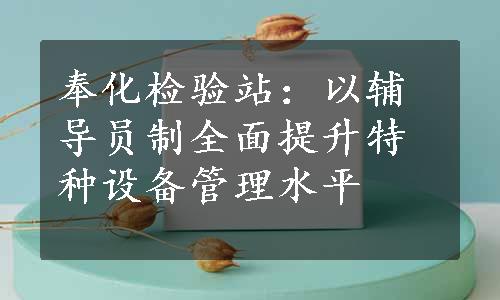 奉化检验站：以辅导员制全面提升特种设备管理水平